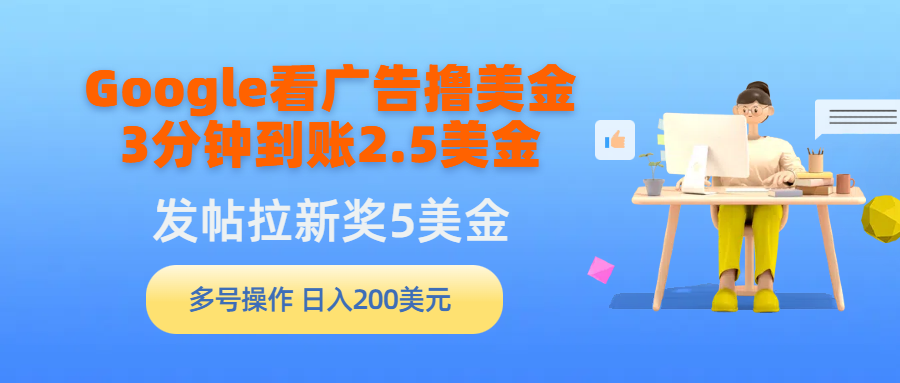 Google看广告撸美金
3分钟到账2.5美金

发帖拉新奖5美金

多号操作 日入200美元